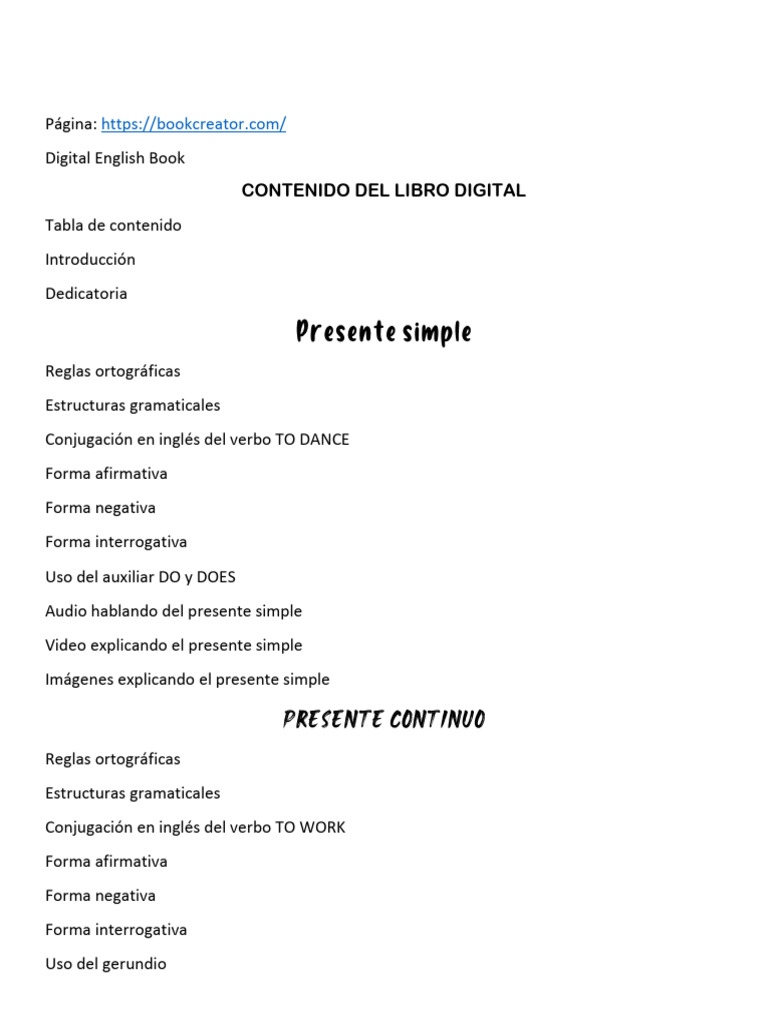 Página: https://bookcreator.com/

Digital English Book

CONTENIDO DEL LIBRO DIGITAL

Tabla de contenido

Introducción

Dedicatoria

Presente simple

Reglas ortográficas

Estructuras gramaticales

Conjugación en inglés del verbo TO DANCE

Forma afirmativa

Forma negativa

Forma interrogativa

Uso del auxiliar DO y DOES

Audio hablando del presente simple

Video explicando el presente simple

Imágenes explicando el presente simple

PRESENTE CONTINUO

Reglas ortográficas

Estructuras gramaticales

Conjugación en inglés del verbo TO WORK

Forma afirmativa

Forma negativa

Forma interrogativa

Uso del gerundio